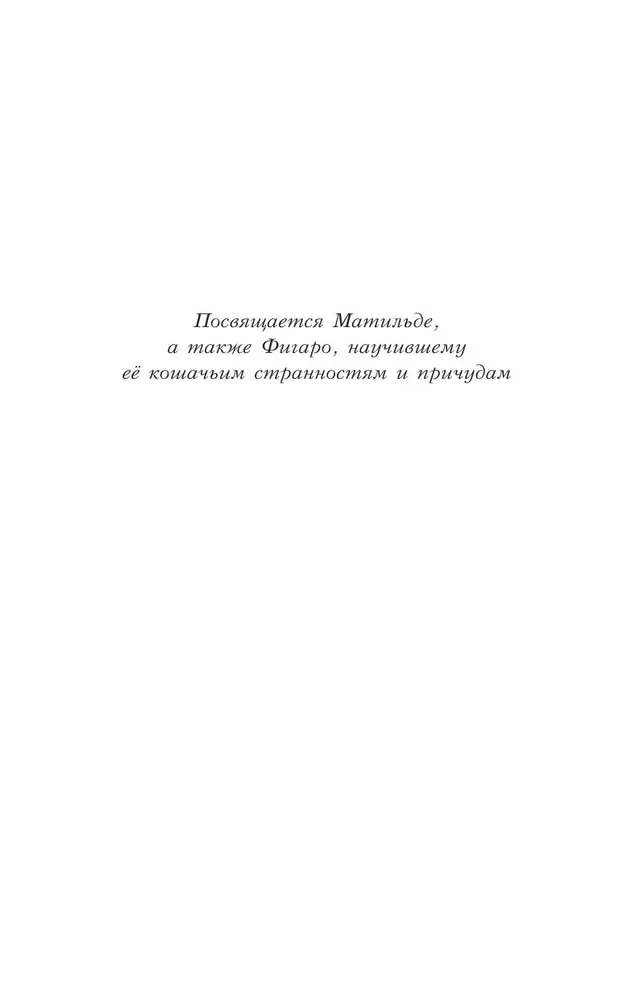 Посвящается Матильде,
а также Фигаро, научившему
её кошачьим странностям и причудам